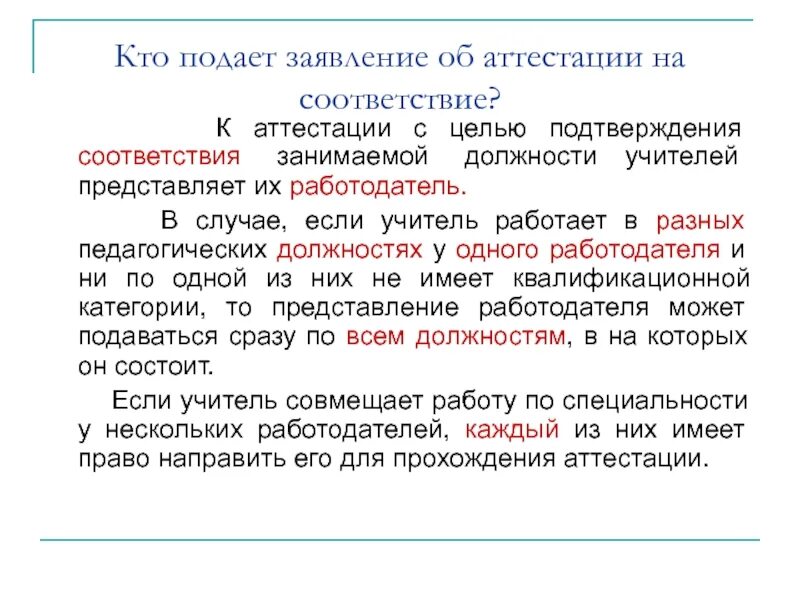 Кто подает заявление об аттестации на соответствие?

К аттестации с целью подтверждения соответствия занимаемой должности учителей представляет их работодатель.

В случае, если учитель работает в разных педагогических должностях у одного работодателя и ни по одной из них не имеет квалификационной категории, то представление работодателя может подаваться сразу по всем должностям, в на которых он состоит.

Если учитель совмещает работу по специальности у нескольких работодателей, каждый из них имеет право направить его для прохождения аттестации.